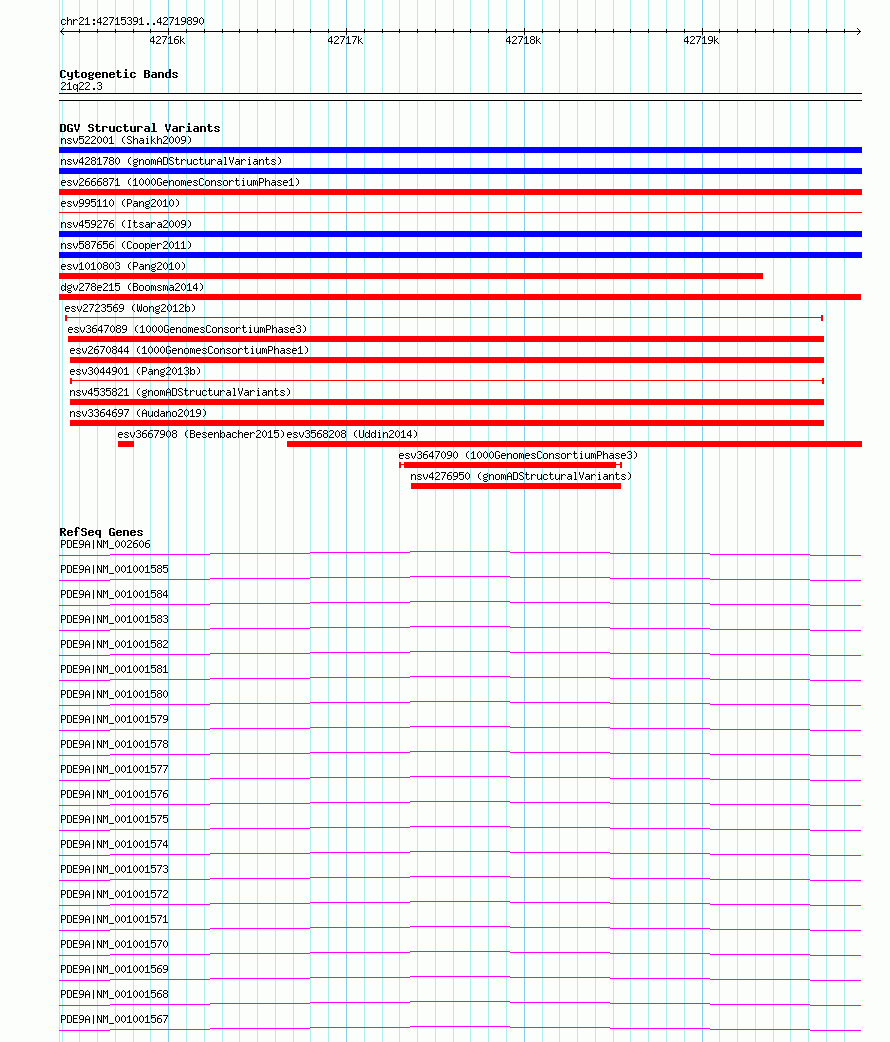 chr21:42715391..42719890

42716k 42717k 42718k 42719k

Cytogenetic Bands
21q22.3

DGV Structural Variants
nsv522001 (Shaikh2009)
nsv4281780 (gnomADStructuralVariants)
esv2666871 (1000GenomesConsortiumPhase1)
esv995110 (Pang2010)
nsv459276 (Itsara2009)
nsv587656 (Cooper2011)
esv1010803 (Pang2010)
dgv278e215 (Boomsma2014)
esv2723569 (Wong2012b)
esv3647089 (1000GenomesConsortiumPhase3)
esv2670844 (1000GenomesConsortiumPhase1)
esv3044901 (Pang2013b)
nsv4535821 (gnomADStructuralVariants)
nsv3364697 (Audano2019)
esv3667908 (Besenbacher2015)
esv3568208 (Uddin2014)
esv3647090 (1000GenomesConsortiumPhase3)
nsv4276950 (gnomADStructuralVariants)

RefSeq Genes
PDE9A|NM_002606
PDE9A|NM_001001585
PDE9A|NM_001001584
PDE9A|NM_001001583
PDE9A|NM_001001582
PDE9A|NM_001001581
PDE9A|NM_001001580
PDE9A|NM_001001579
PDE9A|NM_001001578
PDE9A|NM_001001577
PDE9A|NM_001001576
PDE9A|NM_001001575
PDE9A|NM_001001574
PDE9A|NM_001001573
PDE9A|NM_001001572
PDE9A|NM_001001571
PDE9A|NM_001001570
PDE9A|NM_001001569
PDE9A|NM_001001568
PDE9A|NM_001001567